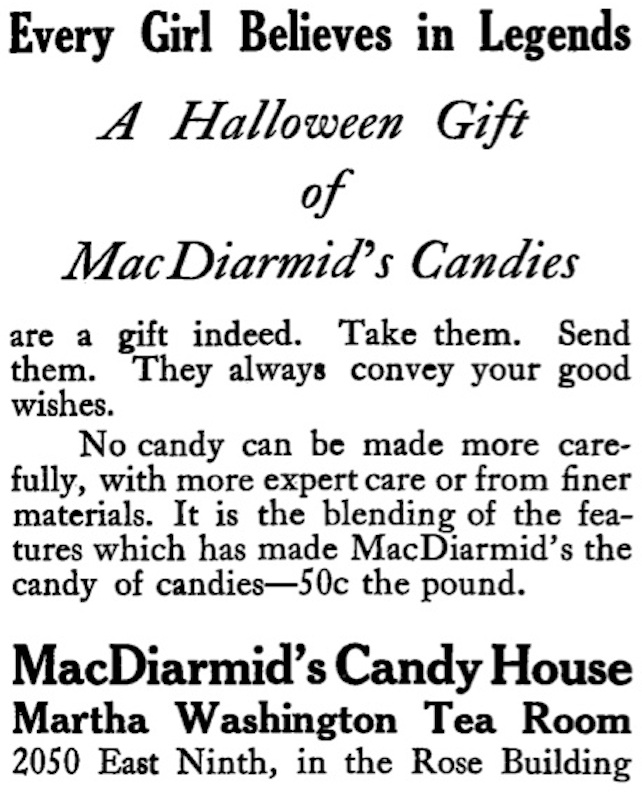 Every Girl Believes in Legends

A Halloween Gift
of
MacDiarmid's Candies

are a gift indeed. Take them. Send them. They always convey your good wishes.

No candy can be made more carefully, with more expert care or from finer materials. It is the blending of the features which has made MacDiarmid's the candy of candies—50c the pound.

MacDiarmid's Candy House
Martha Washington Tea Room
2050 East Ninth, in the Rose Building